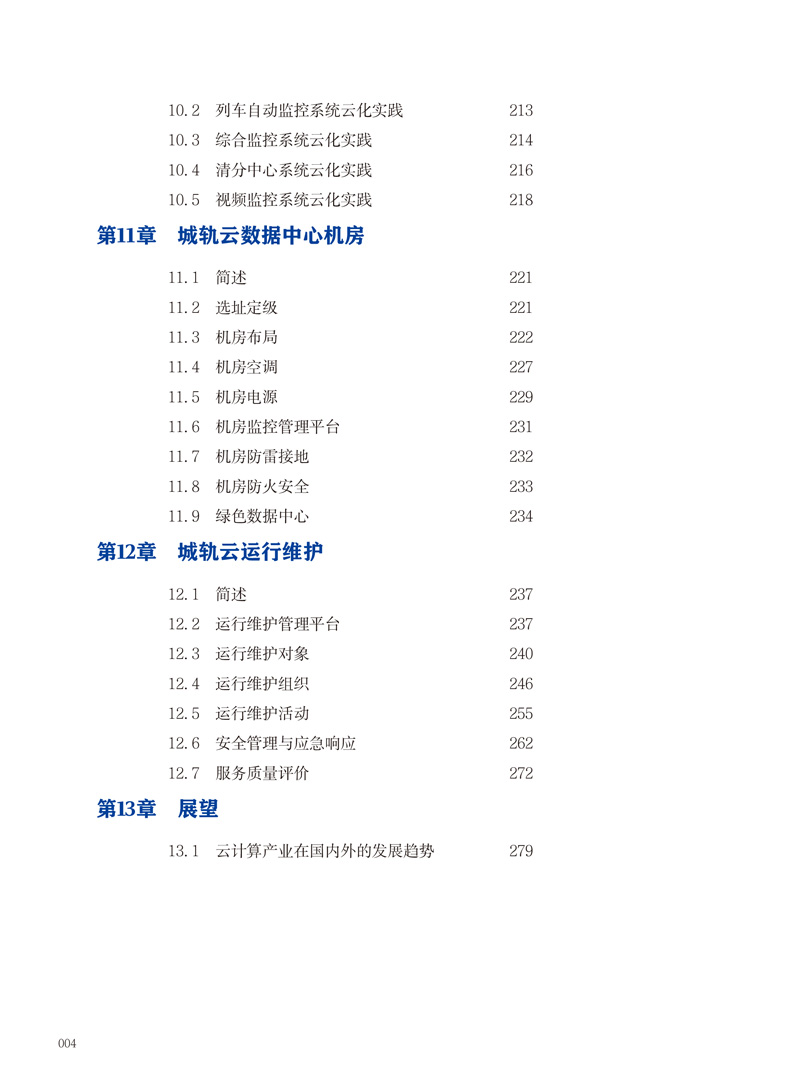 10.2 列车自动监控系统云化实践 213
10.3 综合监控系统云化实践 214
10.4 清分中心系统云化实践 216
10.5 视频监控系统云化实践 218

第11章 城轨云数据中心机房

11.1 简述 221
11.2 选址定级 221
11.3 机房布局 222
11.4 机房空调 227
11.5 机房电源 229
11.6 机房监控管理平台 231
11.7 机房防雷接地 232
11.8 机房防火安全 233
11.9 绿色数据中心 234

第12章 城轨云运行维护

12.1 简述 237
12.2 运行维护管理平台 237
12.3 运行维护对象 240
12.4 运行维护组织 246
12.5 运行维护活动 255
12.6 安全管理与应急响应 262
12.7 服务质量评价 272

第13章 展望

13.1 云计算产业在国内外的发展趋势 279

004